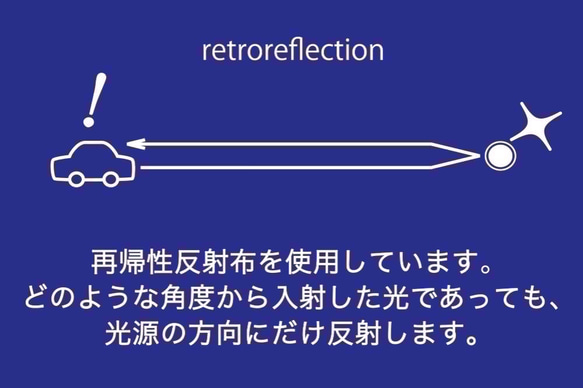 retroreflection

!

再帰性反射布を使用しています。
どのような角度から入射した光であっても、
光源の方向にだけ反射します。